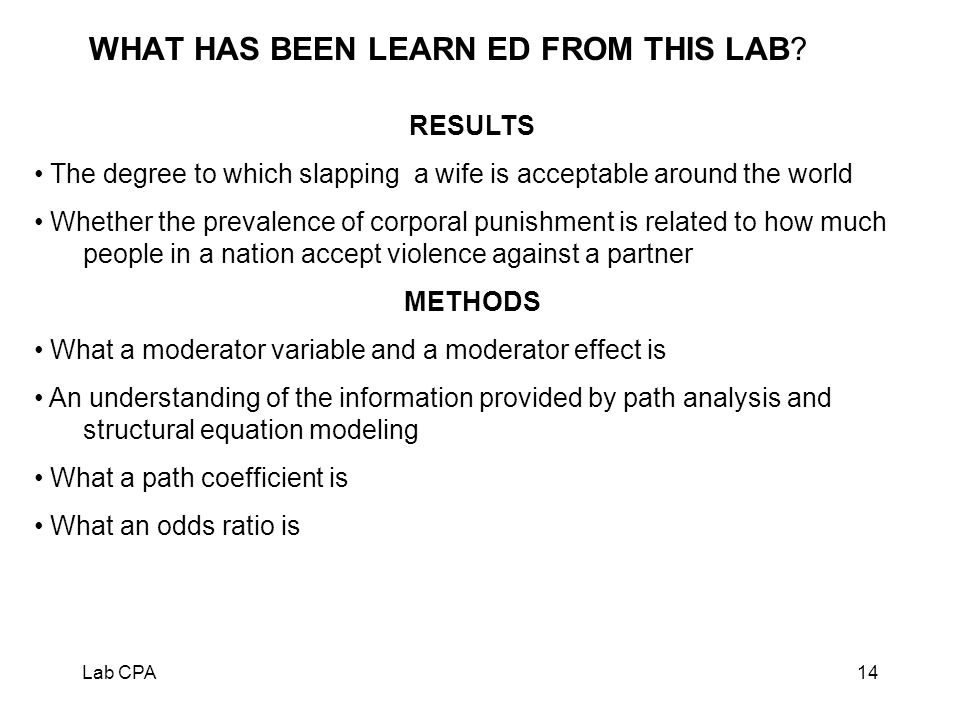 WHAT HAS BEEN LEARN ED FROM THIS LAB?

RESULTS

• The degree to which slapping a wife is acceptable around the world

• Whether the prevalence of corporal punishment is related to how much people in a nation accept violence against a partner

METHODS

• What a moderator variable and a moderator effect is

• An understanding of the information provided by path analysis and structural equation modeling

• What a path coefficient is

• What an odds ratio is

Lab CPA

14